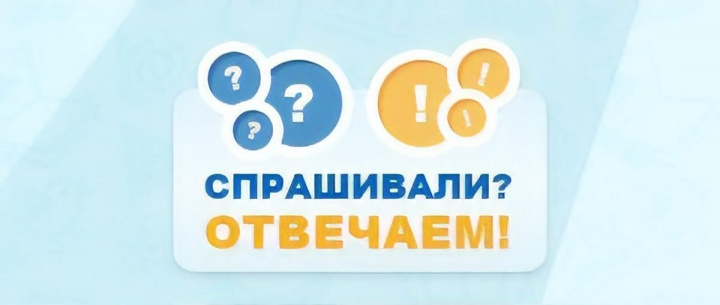 ?
?
?
!
!
!

СПРАШИВАЛИ?
ОТВЕЧАЕМ!